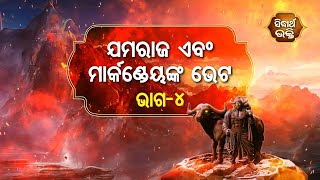 ସିଦ୍ଧାର୍ଥ ଭକ୍ତି

ଯମରାଜ ଏବଂ ମାର୍କଣ୍ଡେୟଙ୍କ ଭେଟ

ଭାଗ-୪